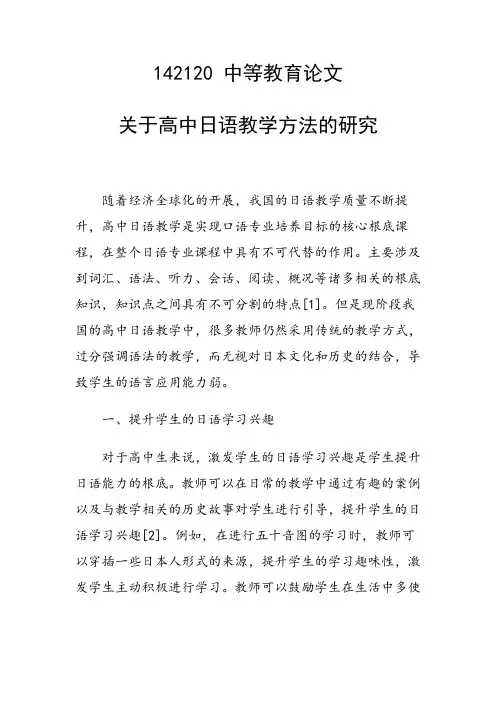 142120 中等教育论文

关于高中日语教学方法的研究

随着经济全球化的开展，我国的日语教学质量不断提升，高中日语教学是实现口语专业培养目标的核心根底课程，在整个日语专业课程中具有不可代替的作用。主要涉及到词汇、语法、听力、会话、阅读、概况等诸多相关的根底知识，知识点之间具有不可分割的特点[1]。但是现阶段我国的高中日语教学中，很多教师仍然采用传统的教学方式，过分强调语法的教学，而无视对日本文化和历史的结合，导致学生的语言应用能力弱。

一、提升学生的日语学习兴趣

对于高中生来说，激发学生的日语学习兴趣是学生提升日语能力的根底。教师可以在日常的教学中通过有趣的案例以及与教学相关的历史故事对学生进行引导，提升学生的日语学习兴趣[2]。例如，在进行五十音图的学习时，教师可以穿插一些日本人形式的来源，提升学生的学习趣味性，激发学生主动积极进行学习。教师可以鼓励学生在生活中多使